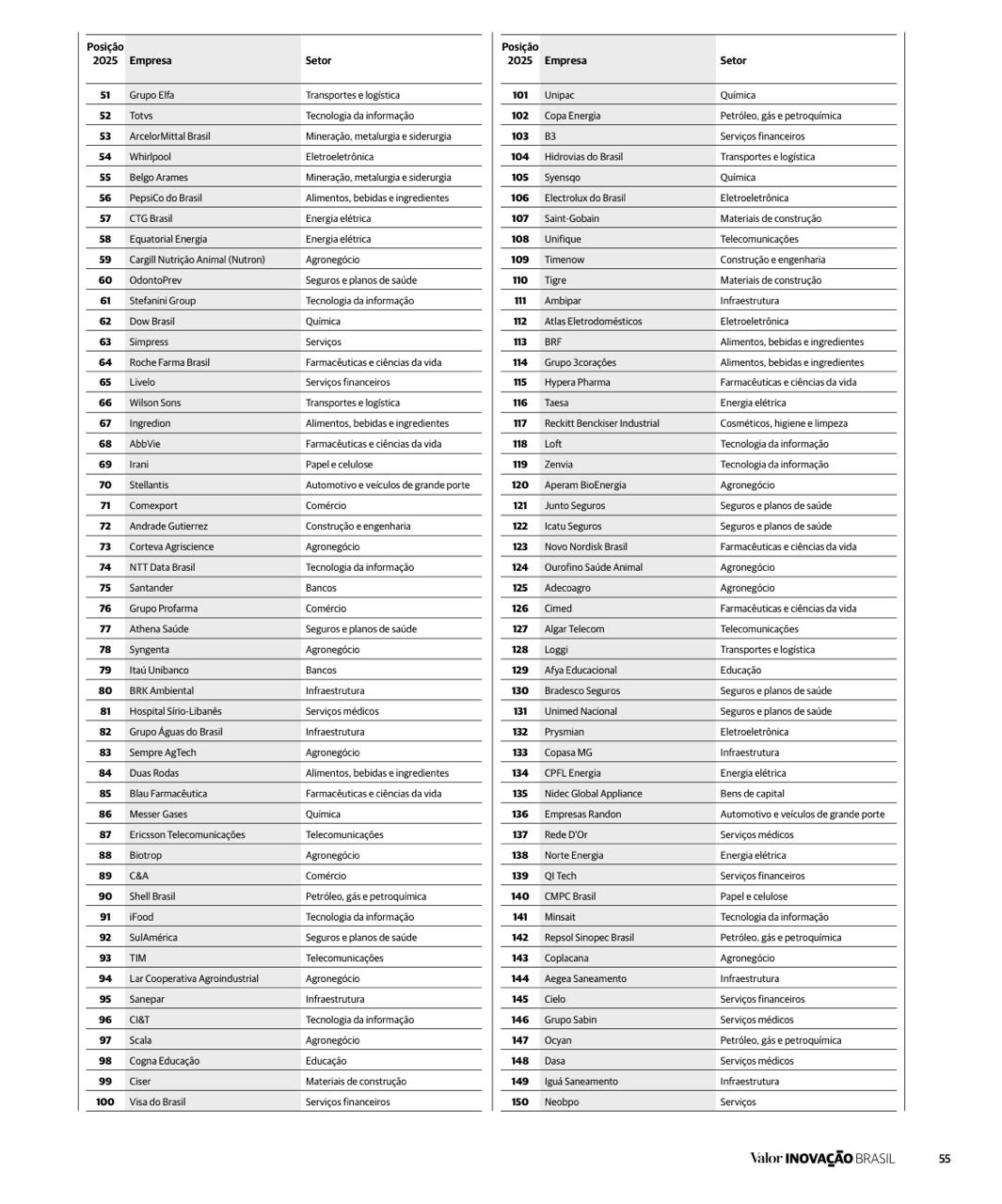 | Posição 2025 | Empresa | Setor |
|---|---|---|
| 51 | Grupo Elfa | Transportes e logística |
| 52 | Totvs | Tecnologia da informação |
| 53 | ArcelorMittal Brasil | Mineração, metalurgia e siderurgia |
| 54 | Whirlpool | Eletroeletrônica |
| 55 | Belgo Arames | Mineração, metalurgia e siderurgia |
| 56 | PepsiCo do Brasil | Alimentos, bebidas e ingredientes |
| 57 | CTG Brasil | Energia elétrica |
| 58 | Equatorial Energia | Energia elétrica |
| 59 | Cargill Nutrição Animal (Nutron) | Agronegócio |
| 60 | OdontoPrev | Seguros e planos de saúde |
| 61 | Stefanini Group | Tecnologia da informação |
| 62 | Dow Brasil | Química |
| 63 | Simpress | Serviços |
| 64 | Roche Farma Brasil | Farmacêuticas e ciências da vida |
| 65 | Livelo | Serviços financeiros |
| 66 | Wilson Sons | Transportes e logística |
| 67 | Ingredion | Alimentos, bebidas e ingredientes |
| 68 | AbbVie | Farmacêuticas e ciências da vida |
| 69 | Irani | Papel e celulose |
| 70 | Stellantis | Automotivo e veículos de grande porte |
| 71 | Comexport | Comércio |
| 72 | Andrade Gutierrez | Construção e engenharia |
| 73 | Corteva Agriscience | Agronegócio |
| 74 | NTT Data Brasil | Tecnologia da informação |
| 75 | Santander | Bancos |
| 76 | Grupo Profarma | Comércio |
| 77 | Athena Saúde | Seguros e planos de saúde |
| 78 | Syngenta | Agronegócio |
| 79 | Itaú Unibanco | Bancos |
| 80 | BRK Ambiental | Infraestrutura |
| 81 | Hospital Sírio-Libanês | Serviços médicos |
| 82 | Grupo Águas do Brasil | Infraestrutura |
| 83 | Sempre AgTech | Agronegócio |
| 84 | Duas Rodas | Alimentos, bebidas e ingredientes |
| 85 | Blau Farmacêutica | Farmacêuticas e ciências da vida |
| 86 | Messer Gases | Química |
| 87 | Ericsson Telecomunicações | Telecomunicações |
| 88 | Biotrop | Agronegócio |
| 89 | C&A | Comércio |
| 90 | Shell Brasil | Petróleo, gás e petroquímica |
| 91 | iFood | Tecnologia da informação |
| 92 | SulAmérica | Seguros e planos de saúde |
| 93 | TIM | Telecomunicações |
| 94 | Lar Cooperativa Agroindustrial | Agronegócio |
| 95 | Sanepar | Infraestrutura |
| 96 | CI&T | Tecnologia da informação |
| 97 | Scala | Agronegócio |
| 98 | Cogna Educação | Educação |
| 99 | Ciser | Materiais de construção |
| 100 | Visa do Brasil | Serviços financeiros |

| Posição 2025 | Empresa | Setor |
|---|---|---|
| 101 | Unipac | Química |
| 102 | Copa Energia | Petróleo, gás e petroquímica |
| 103 | B3 | Serviços financeiros |
| 104 | Hidrovias do Brasil | Transportes e logística |
| 105 | Syensqo | Química |
| 106 | Electrolux do Brasil | Eletroeletrônica |
| 107 | Saint-Gobain | Materiais de construção |
| 108 | Unifique | Telecomunicações |
| 109 | Timenow | Construção e engenharia |
| 110 | Tigre | Materiais de construção |
| 111 | Ambipar | Infraestrutura |
| 112 | Atlas Eletrodomésticos | Eletroeletrônica |
| 113 | BRF | Alimentos, bebidas e ingredientes |
| 114 | Grupo 3corações | Alimentos, bebidas e ingredientes |
| 115 | Hypera Pharma | Farmacêuticas e ciências da vida |
| 116 | Taesa | Energia elétrica |
| 117 | Reckitt Benckiser Industrial | Cosméticos, higiene e limpeza |
| 118 | Loft | Tecnologia da informação |
| 119 | Zenvia | Tecnologia da informação |
| 120 | Aperam BioEnergia | Agronegócio |
| 121 | Junto Seguros | Seguros e planos de saúde |
| 122 | Icatu Seguros | Seguros e planos de saúde |
| 123 | Novo Nordisk Brasil | Farmacêuticas e ciências da vida |
| 124 | Ourofino Saúde Animal | Agronegócio |
| 125 | Adecoagro | Agronegócio |
| 126 | Cimed | Farmacêuticas e ciências da vida |
| 127 | Algar Telecom | Telecomunicações |
| 128 | Loggi | Transportes e logística |
| 129 | Afya Educacional | Educação |
| 130 | Bradesco Seguros | Seguros e planos de saúde |
| 131 | Unimed Nacional | Seguros e planos de saúde |
| 132 | Prysmian | Eletroeletrônica |
| 133 | Copasa MG | Infraestrutura |
| 134 | CPFL Energia | Energia elétrica |
| 135 | Nidec Global Appliance | Bens de capital |
| 136 | Empresas Randon | Automotivo e veículos de grande porte |
| 137 | Rede D'Or | Serviços médicos |
| 138 | Norte Energia | Energia elétrica |
| 139 | QI Tech | Serviços financeiros |
| 140 | CMPC Brasil | Papel e celulose |
| 141 | Minsait | Tecnologia da informação |
| 142 | Repsol Sinopec Brasil | Petróleo, gás e petroquímica |
| 143 | Coplacana | Agronegócio |
| 144 | Aegea Saneamento | Infraestrutura |
| 145 | Cielo | Serviços financeiros |
| 146 | Grupo Sabin | Serviços médicos |
| 147 | Ocyan | Petróleo, gás e petroquímica |
| 148 | Dasa | Serviços médicos |
| 149 | Iguá Saneamento | Infraestrutura |
| 150 | Neobpo | Serviços |

Valor INOVAÇÃO BRASIL 55